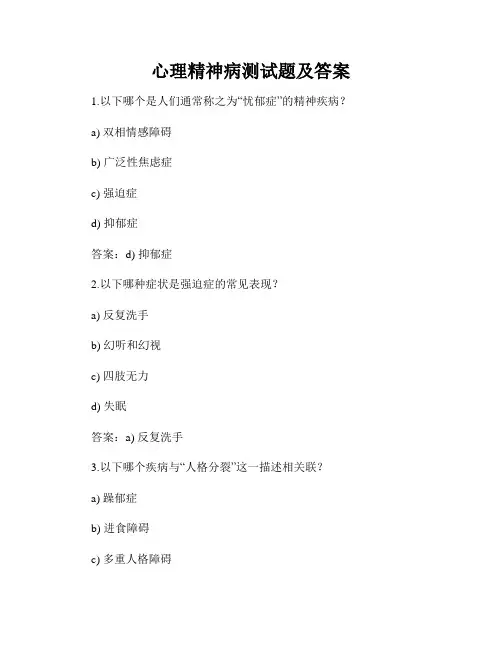 心理精神病测试题及答案

1.以下哪个是人们通常称之为“忧郁症”的精神疾病？

a) 双相情感障碍

b) 广泛性焦虑症

c) 强迫症

d) 抑郁症

答案：d) 抑郁症

2.以下哪种症状是强迫症的常见表现？

a) 反复洗手

b) 幻听和幻视

c) 四肢无力

d) 失眠

答案：a) 反复洗手

3.以下哪个疾病与“人格分裂”这一描述相关联？

a) 躁郁症

b) 进食障碍

c) 多重人格障碍